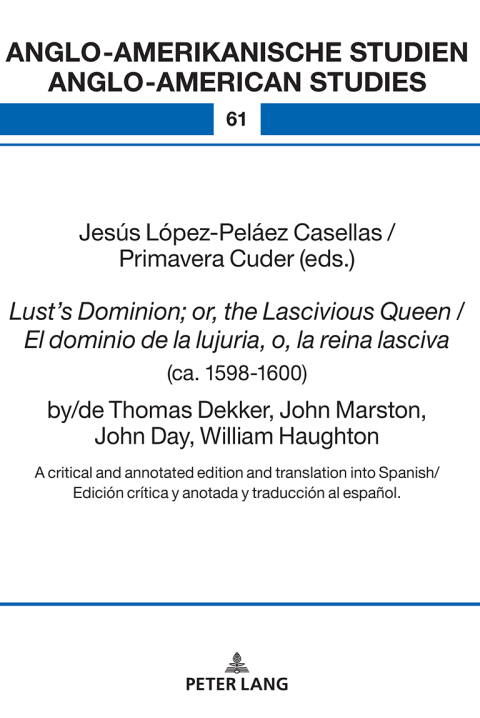 ANGLO-AMERIKANISCHE STUDIEN
ANGLO-AMERICAN STUDIES

61

Jesús López-Peláez Casellas /
Primavera Cuder (eds.)

Lust's Dominion; or, the Lascivious Queen /
El dominio de la lujuria, o, la reina lasciva
(ca. 1598-1600)

by/de Thomas Dekker, John Marston,
John Day, William Haughton

A critical and annotated edition and translation into Spanish/
Edición crítica y anotada y traducción al español.

PETER LANG